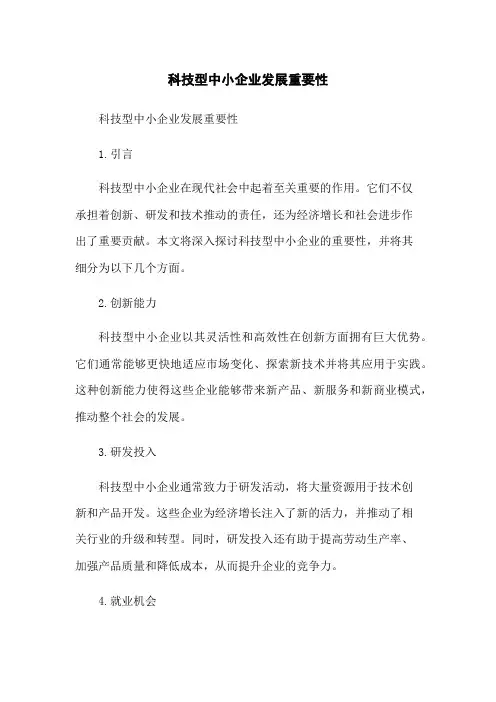 科技型中小企业发展重要性

科技型中小企业发展重要性

1. 引言

科技型中小企业在现代社会中起着至关重要的作用。它们不仅承担着创新、研发和技术推动的责任，还为经济增长和社会进步作出了重要贡献。本文将深入探讨科技型中小企业的重要性，并将其细分为以下几个方面。

2. 创新能力

科技型中小企业以其灵活性和高效性在创新方面拥有巨大优势。它们通常能够更快地适应市场变化、探索新技术并将其应用于实践。这种创新能力使得这些企业能够带来新产品、新服务和新商业模式，推动整个社会的发展。

3. 研发投入

科技型中小企业通常致力于研发活动，将大量资源用于技术创新和产品开发。这些企业为经济增长注入了新的活力，并推动了相关行业的升级和转型。同时，研发投入还有助于提高劳动生产率、加强产品质量和降低成本，从而提升企业的竞争力。

4. 就业机会